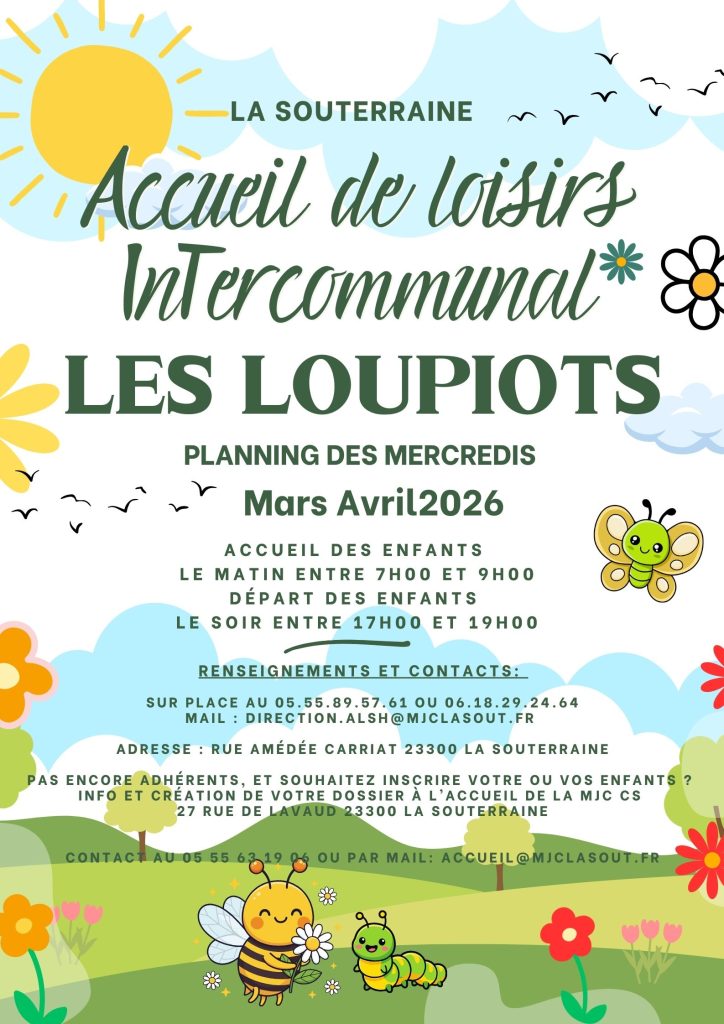 LA SOUTERRAINE

Accueil de loisirs InTercommunal

LES LOUPIOTS

PLANNING DES MERCREDIS

Mars Avril2026

ACCUEIL DES ENFANTS
LE MATIN ENTRE 7H00 ET 9H00
DÉPART DES ENFANTS
LE SOIR ENTRE 17H00 ET 19H00

RENSEIGNEMENTS ET CONTACTS:

SUR PLACE AU 05.55.89.57.61 OU 06.18.29.24.64
MAIL : DIRECTION.ALSH@MJCLASOUT.FR

ADRESSE : RUE AMÉDÉE CARRIAT 23300 LA SOUTERRAINE

PAS ENCORE ADHÉRENTS, ET SOUHAITEZ INSCRIRE VOTRE OU VOS ENFANTS ?
INFO ET CRÉATION DE VOTRE DOSSIER À L'ACCUEIL DE LA MJC CS
27 RUE DE LAVAUD 23300 LA SOUTERRAINE

CONTACT AU 05 55 63 19 06 OU PAR MAIL: ACCUEIL@MJCLASOUT.FR